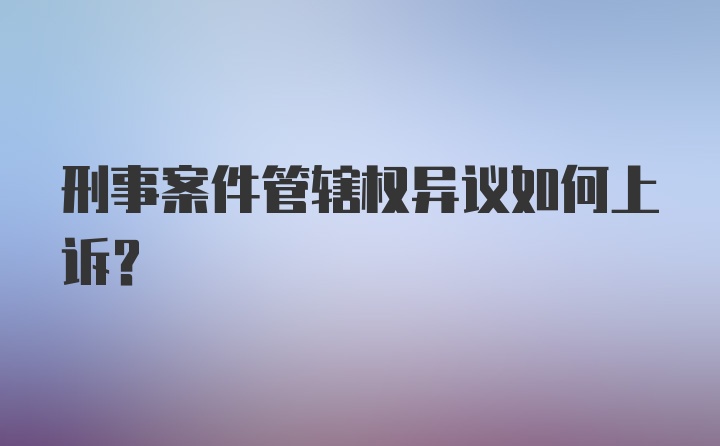 刑事案件管辖权异议如何上诉？